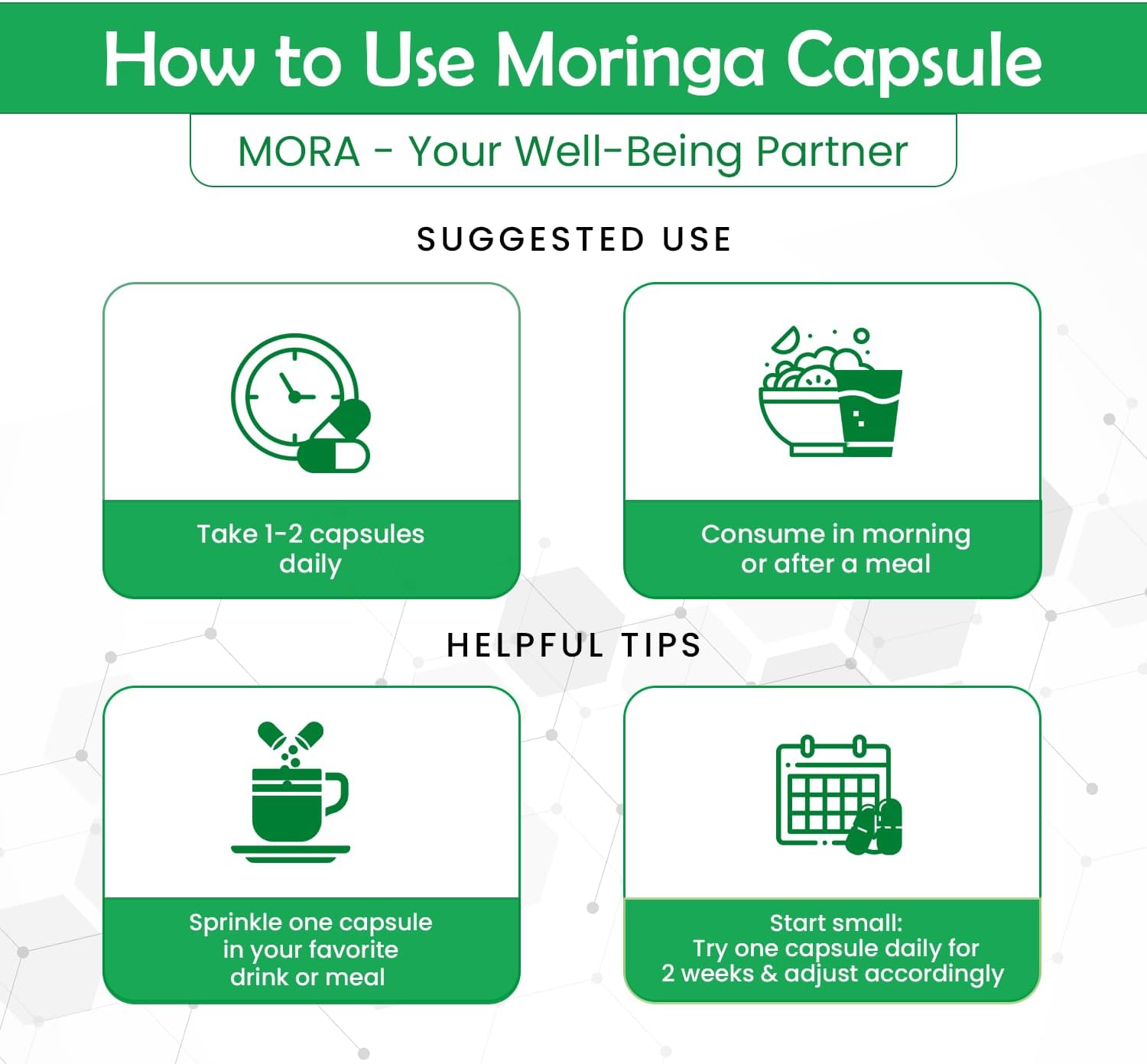 How to Use Moringa Capsule

MORA - Your Well-Being Partner

SUGGESTED USE

Take 1-2 capsules daily

Consume in morning or after a meal

HELPFUL TIPS

Sprinkle one capsule in your favorite drink or meal

Start small: Try one capsule daily for 2 weeks & adjust accordingly